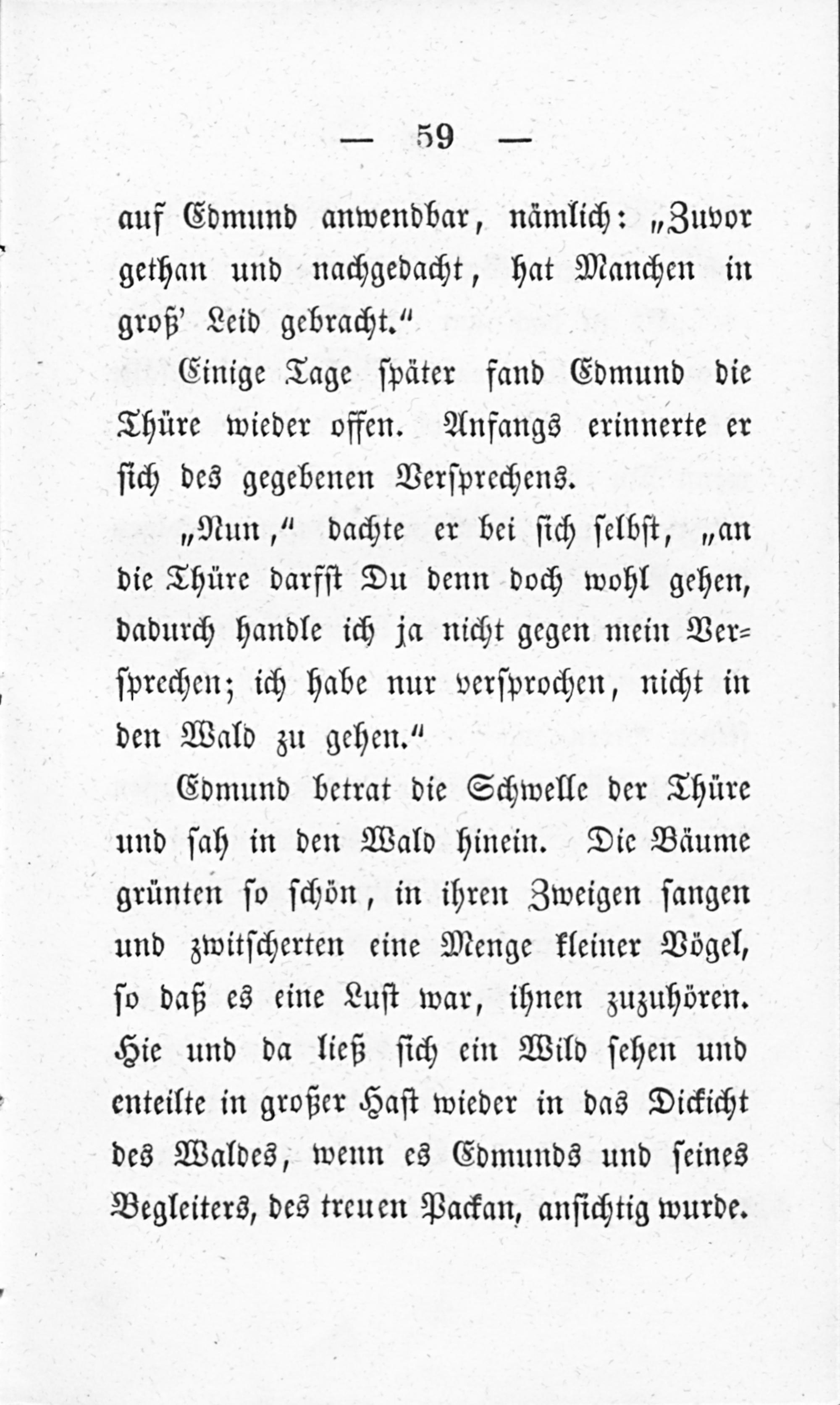 — 59 —

auf Edmund anwendbar, nämlich: „Zuvor gethan und nachgedacht, hat Manchen in groß' Leid gebracht.“

Einige Tage später fand Edmund die Thüre wieder offen. Anfangs erinnerte er sich des gegebenen Versprechens.

„Nun,“ dachte er bei sich selbst, „an die Thüre darfst Du denn doch wohl gehen, dadurch handle ich ja nicht gegen mein Versprechen; ich habe nur versprochen, nicht in den Wald zu gehen.“

Edmund betrat die Schwelle der Thüre und sah in den Wald hinein. Die Bäume grünten so schön, in ihren Zweigen sangen und zwitscherten eine Menge kleiner Vögel, so daß es eine Lust war, ihnen zuzuhören. Hie und da ließ sich ein Wild sehen und enteilte in großer Hast wieder in das Dickicht des Waldes, wenn es Edmunds und seines Begleiters, des treuen Packan, ansichtig wurde.